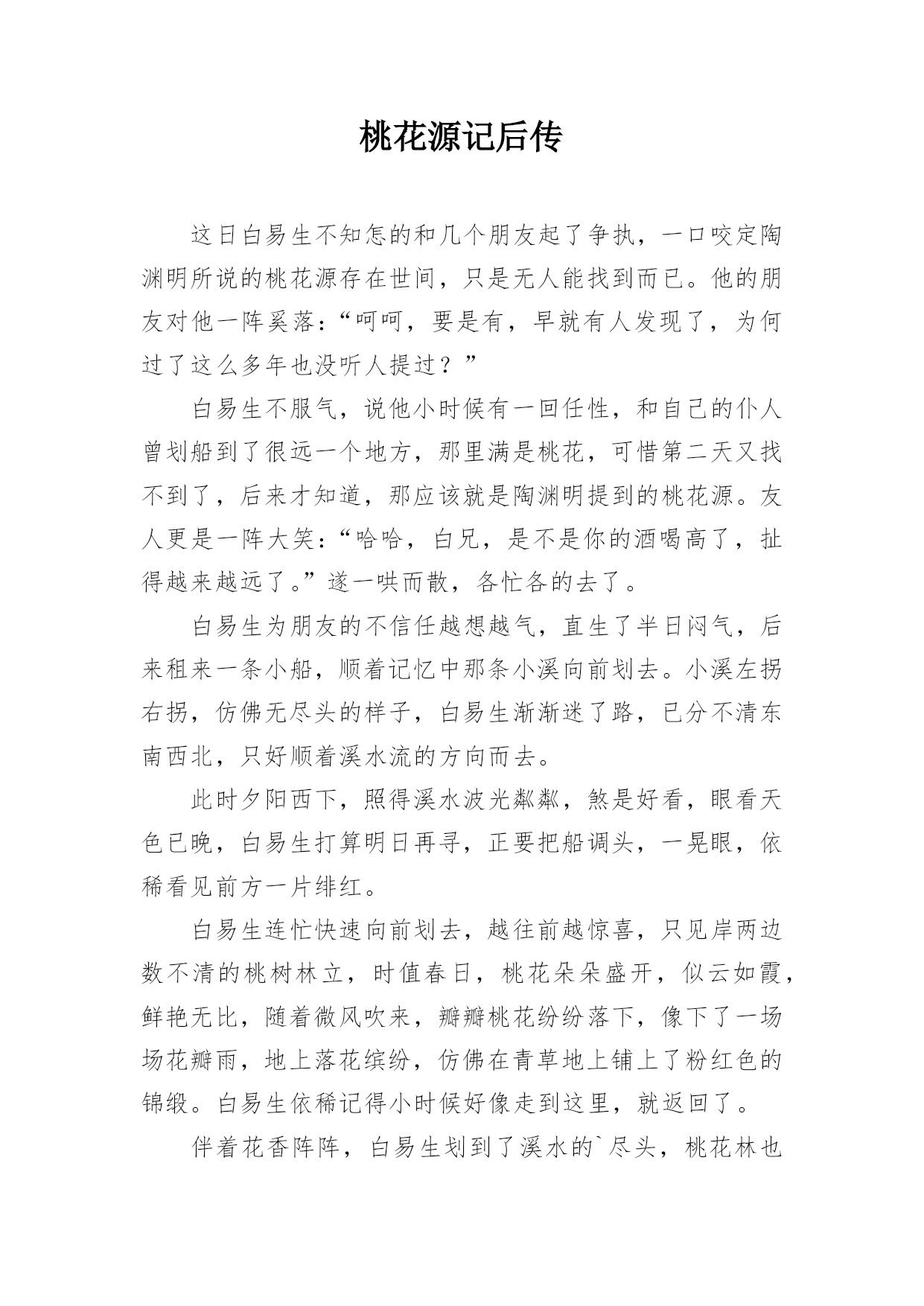 桃花源记后传

这日白易生不知怎的和几个朋友起了争执，一口咬定陶渊明所说的桃花源存在世间，只是无人能找到而已。他的朋友对他一阵奚落：“呵呵，要是有，早就有人发现了，为何过了这么多年也没听人提过？”

白易生不服气，说他小时候有一回任性，和自己的仆人曾划船到了很远一个地方，那里满是桃花，可惜第二天又找不到了，后来才知道，那应该就是陶渊明提到的桃花源。友人更是一阵大笑：“哈哈，白兄，是不是你的酒喝高了，扯得越来越远了。”遂一哄而散，各忙各的去了。

白易生为朋友的不信任越想越气，直生了半日闷气，后来租来一条小船，顺着记忆中那条小溪向前划去。小溪左拐右拐，仿佛无尽头的样子，白易生渐渐迷了路，已分不清东南西北，只好顺着溪水流的方向而去。

此时夕阳西下，照得溪水波光粼粼，煞是好看，眼看天色已晚，白易生打算明日再寻，正要把船调头，一晃眼，依稀看见前方一片绯红。

白易生连忙快速向前划去，越往前越惊喜，只见岸两边数不清的桃树林立，时值春日，桃花朵朵盛开，似云如霞，鲜艳无比，随着微风吹来，瓣瓣桃花纷纷落下，像下了一场场花瓣雨，地上落花缤纷，仿佛在青草地上铺上了粉红色的锦缎。白易生依稀记得小时候好像走到这里，就返回了。

伴着花香阵阵，白易生划到了溪水的`尽头，桃花林也